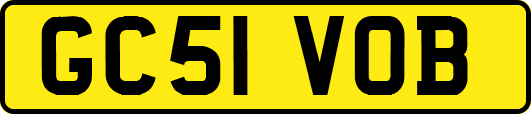 GC51 VOB